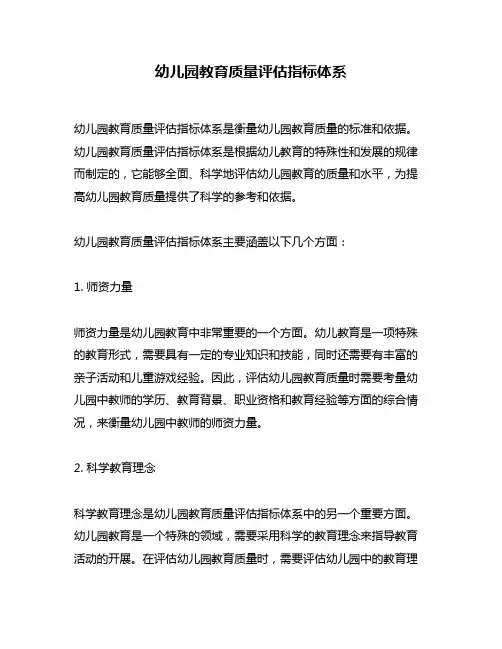 幼儿园教育质量评估指标体系

幼儿园教育质量评估指标体系是衡量幼儿园教育质量的标准和依据。幼儿园教育质量评估指标体系是根据幼儿教育的特殊性和发展的规律而制定的，它能够全面、科学地评估幼儿园教育的质量和水平，为提高幼儿园教育质量提供了科学的参考和依据。

幼儿园教育质量评估指标体系主要涵盖以下几个方面：

1. 师资力量

师资力量是幼儿园教育中非常重要的一个方面。幼儿教育是一项特殊的教育形式，需要具有一定的专业知识和技能，同时还需要有丰富的亲子活动和儿童游戏经验。因此，评估幼儿园教育质量时需要考量幼儿园中教师的学历、教育背景、职业资格和教育经验等方面的综合情况，来衡量幼儿园中教师的师资力量。

2. 科学教育理念

科学教育理念是幼儿园教育质量评估指标体系中的另一个重要方面。幼儿园教育是一个特殊的领域，需要采用科学的教育理念来指导教育活动的开展。在评估幼儿园教育质量时，需要评估幼儿园中的教育理